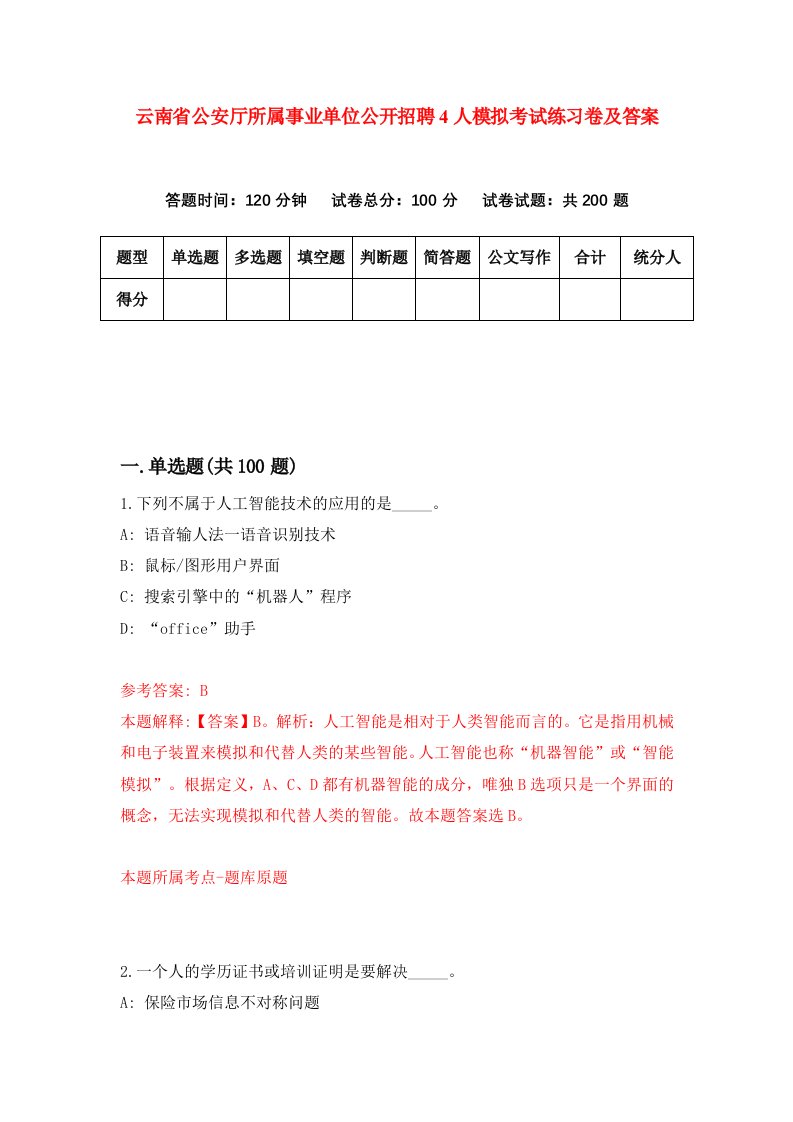 云南省公安厅所属事业单位公开招聘4人模拟考试练习卷及答案

答题时间：120分钟　试卷总分：100分　试卷试题：共200题

| 题型 | 单选题 | 多选题 | 填空题 | 判断题 | 简答题 | 公文写作 | 合计 | 统分人 |
|---|---|---|---|---|---|---|---|---|
| 得分 | | | | | | | | |

一.单选题(共100题)

1.下列不属于人工智能技术的应用的是_____。
A: 语音输人法一语音识别技术
B: 鼠标/图形用户界面
C: 搜索引擎中的“机器人”程序
D: “office”助手

参考答案: B
本题解释:【答案】B。解析：人工智能是相对于人类智能而言的。它是指用机械和电子装置来模拟和代替人类的某些智能。人工智能也称“机器智能”或“智能模拟”。根据定义，A、C、D都有机器智能的成分，唯独B选项只是一个界面的概念，无法实现模拟和代替人类的智能。故本题答案选B。

本题所属考点-题库原题

2.一个人的学历证书或培训证明是要解决_____。
A: 保险市场信息不对称问题